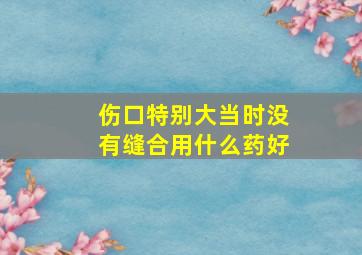 伤口特别大当时没有缝合用什么药好